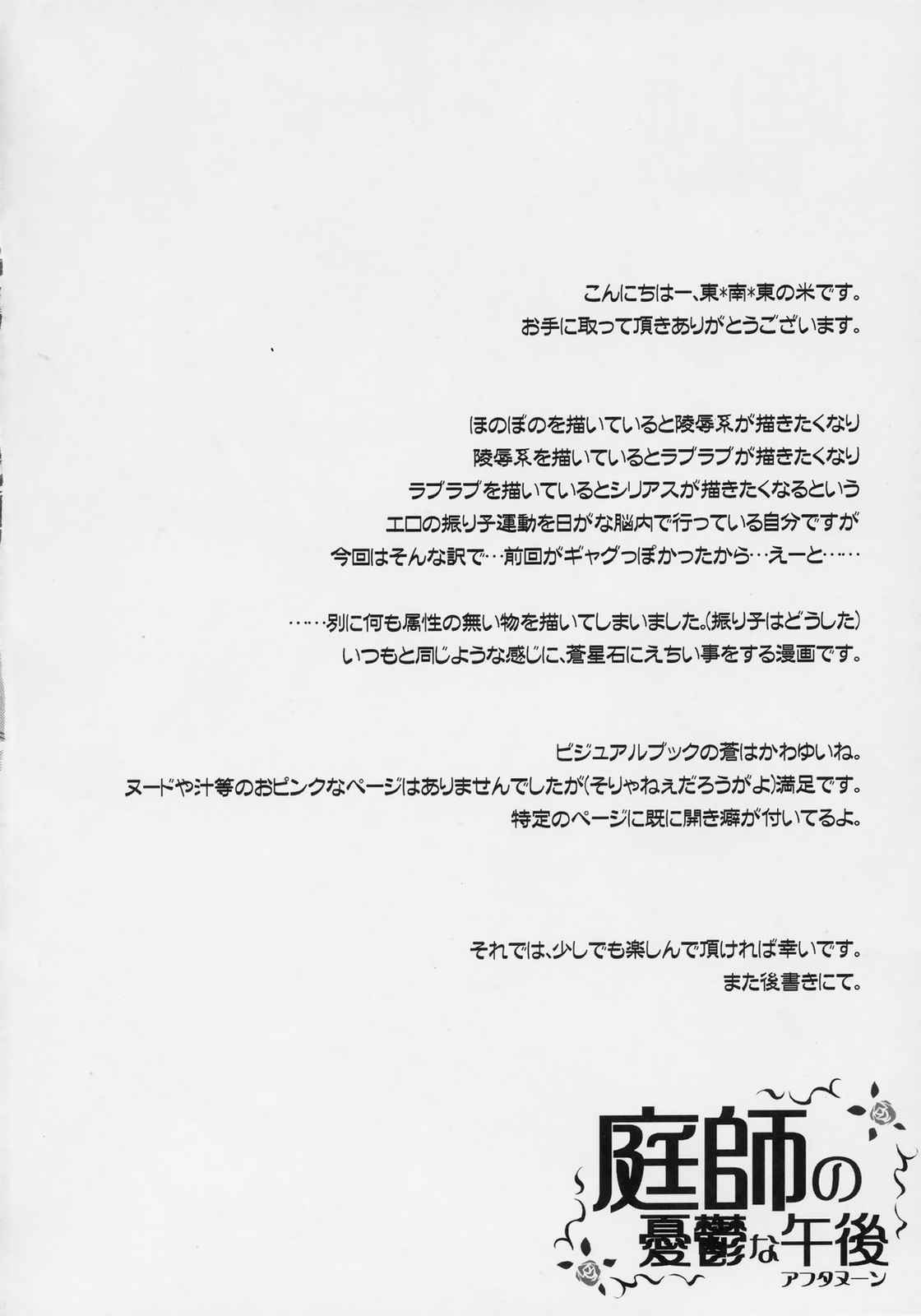 こんにちはー、東*南*東の米です。
お手に取って頂きありがとうございます。

ほのぼのを描いていると陵辱系が描きたくなり
陵辱系を描いているとラブラブが描きたくなり
ラブラブを描いているとシリアスが描きたくなるという
エロの振り子運動を日がな脳内で行っている自分ですが
今回はそんな訳で…前回がギャグっぽかったから…えーと……

……別に何も属性の無い物を描いてしまいました。(振り子はどうした)
いつもと同じような感じに、蒼星石にえちい事をする漫画です。

ビジュアルブックの蒼はかわゆいね。
ヌードや汁等のおピンクなページはありませんでしたが(そりゃねぇだろうがよ)満足です。
特定のページに既に開き癖が付いてるよ。

それでは、少しでも楽しんで頂ければ幸いです。
また後書きにて。

庭師の
憂鬱な午後
アフタヌーン